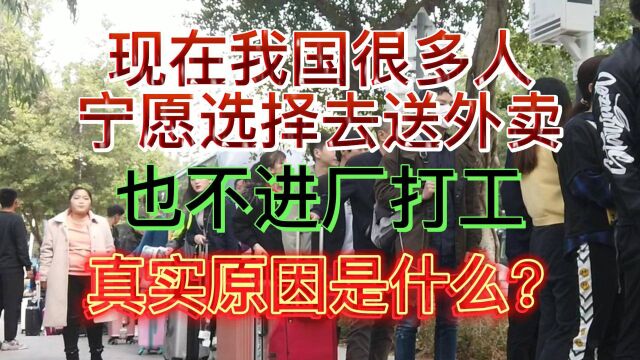 现在我国很多人
宁愿选择去送外卖
也不进厂打工
真实原因是什么？